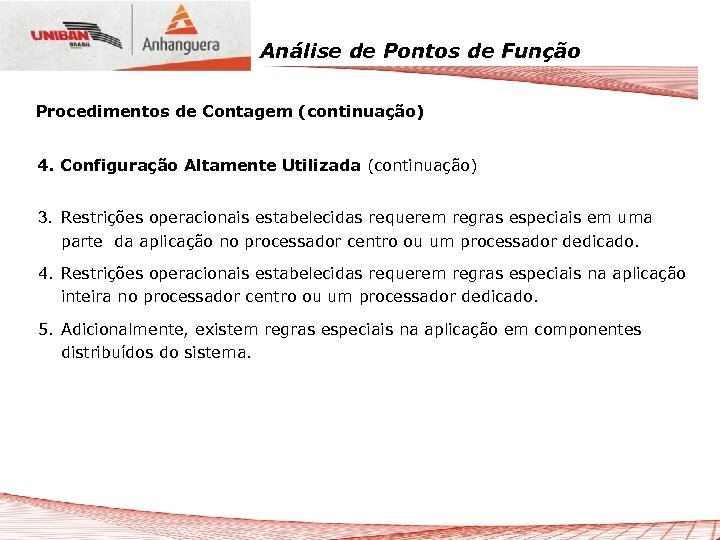 UNIBAN BRASIL

Anhanguera

Análise de Pontos de Função

Procedimentos de Contagem (continuação)

4. Configuração Altamente Utilizada (continuação)

3. Restrições operacionais estabelecidas requerem regras especiais em uma parte da aplicação no processador centro ou um processador dedicado.

4. Restrições operacionais estabelecidas requerem regras especiais na aplicação inteira no processador centro ou um processador dedicado.

5. Adicionalmente, existem regras especiais na aplicação em componentes distribuídos do sistema.